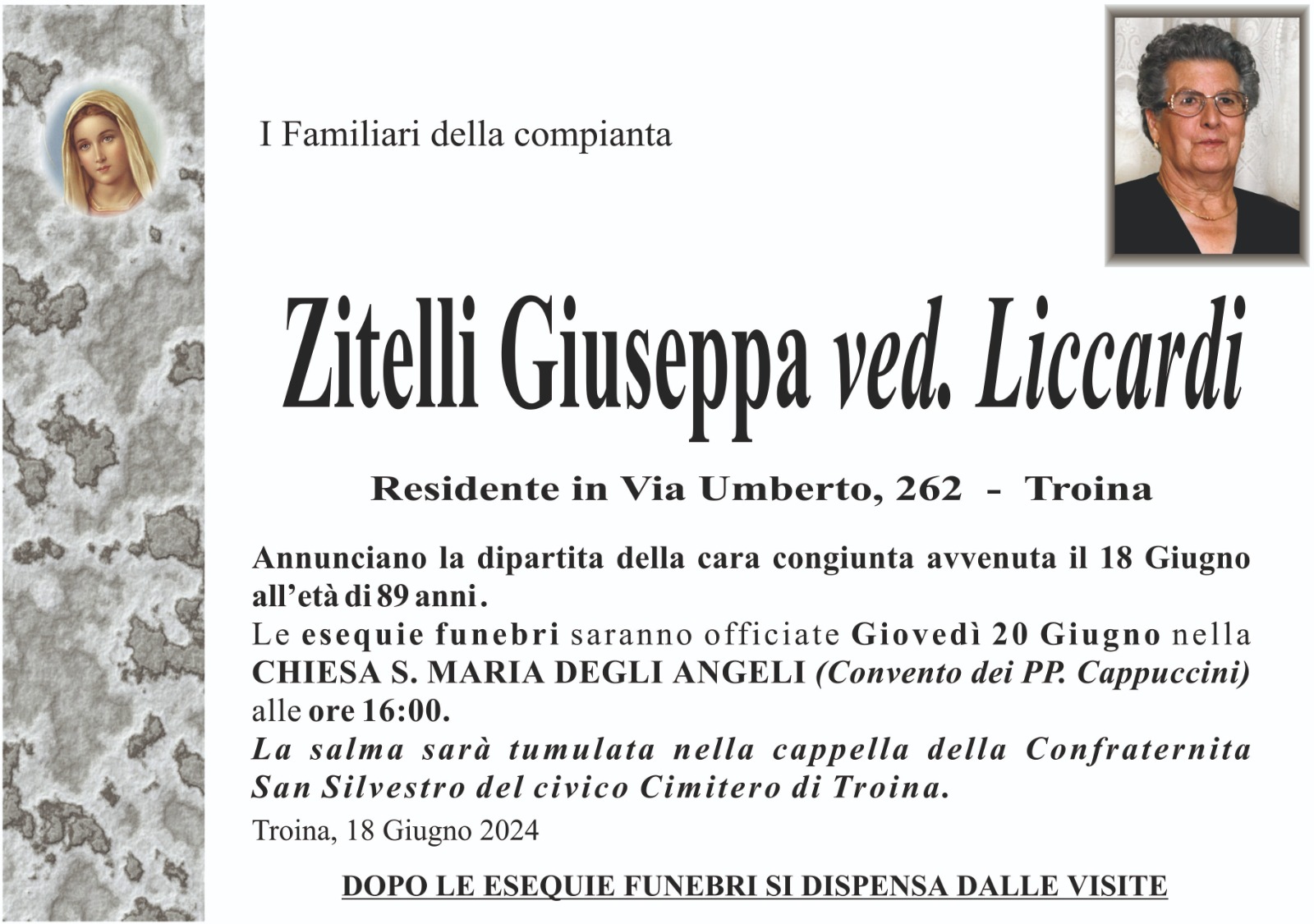 I Familiari della compianta

Zitelli Giuseppa ved. Liccardi

Residente in Via Umberto, 262 - Troina

Annunciano la dipartita della cara congiunta avvenuta il 18 Giugno all'età di 89 anni.
Le esequie funebri saranno officiate Giovedì 20 Giugno nella CHIESA S. MARIA DEGLI ANGELI (Convento dei PP. Cappuccini) alle ore 16:00.
La salma sarà tumulata nella cappella della Confraternita San Silvestro del civico Cimitero di Troina.

Troina, 18 Giugno 2024

DOPO LE ESEQUIE FUNEBRI SI DISPENSA DALLE VISITE